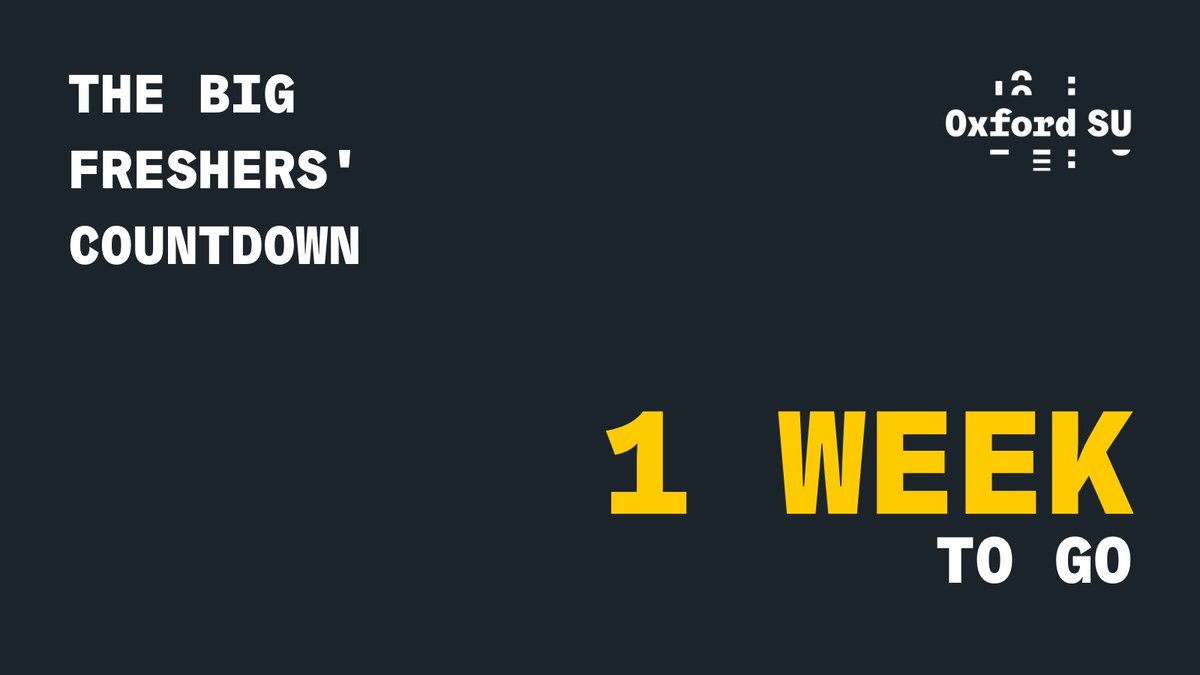 THE BIG FRESHERS' COUNTDOWN

Oxford SU

1 WEEK
TO GO